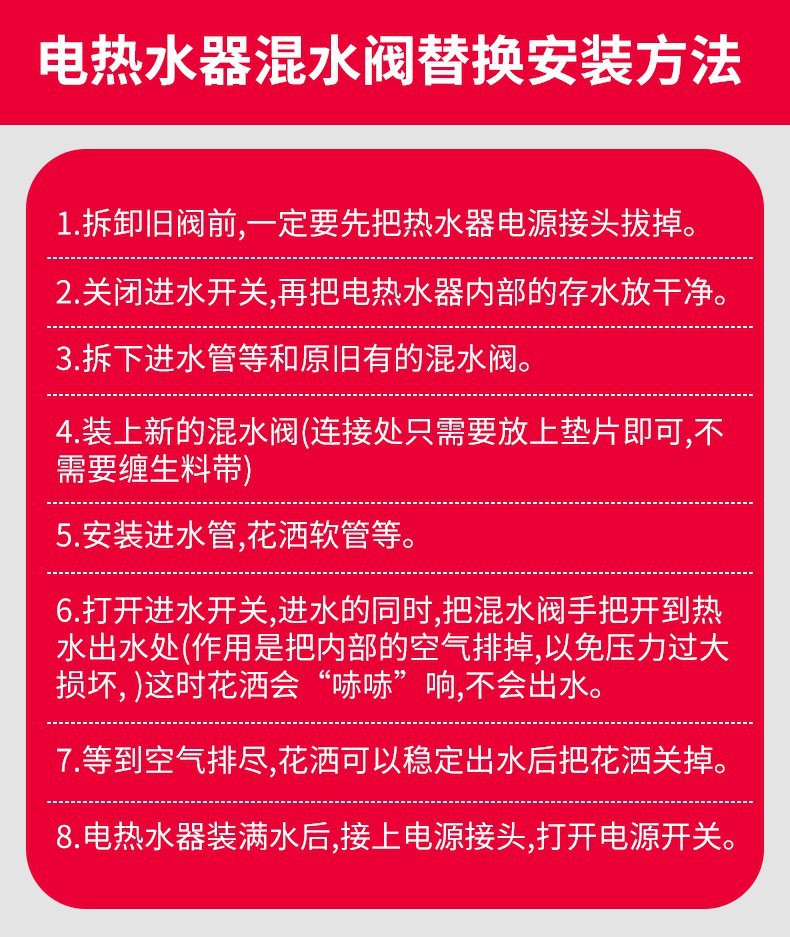 电热水器混水阀替换安装方法

1.拆卸旧阀前,一定要先把热水器电源接头拔掉。

2.关闭进水开关,再把电热水器内部的存水放干净。

3.拆下进水管等和原旧有的混水阀。

4.装上新的混水阀(连接处只需要放上垫片即可,不需要缠生料带)

5.安装进水管,花洒软管等。

6.打开进水开关,进水的同时,把混水阀手把开到热水出水处(作用是把内部的空气排掉,以免压力过大损坏, )这时花洒会“哧哧”响,不会出水。

7.等到空气排尽,花洒可以稳定出水后把花洒关掉。

8.电热水器装满水后,接上电源接头,打开电源开关。